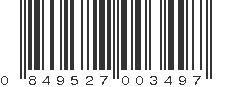 0 849527 003497